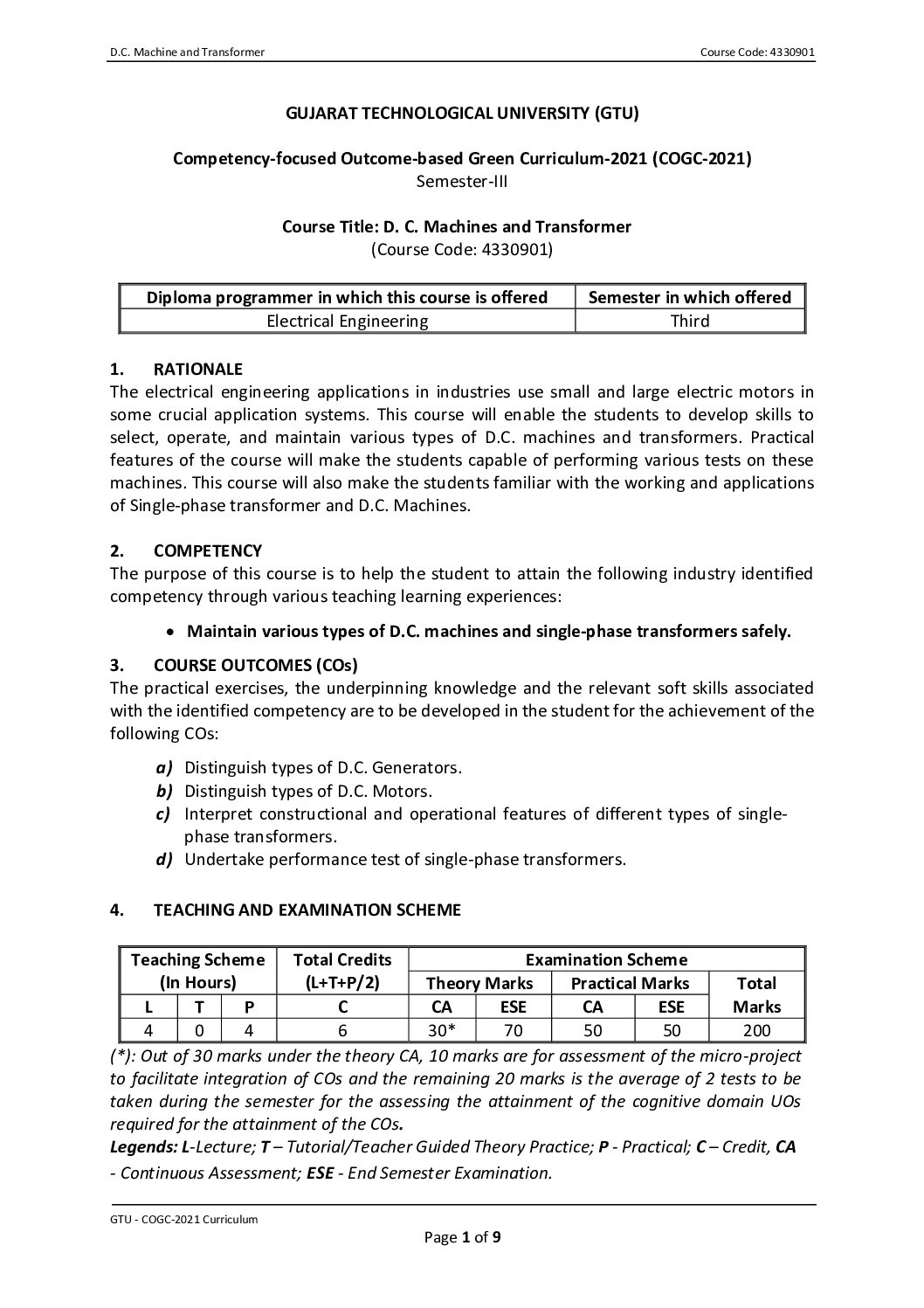 D.C. Machine and Transformer Course Code: 4330901

GUJARAT TECHNOLOGICAL UNIVERSITY (GTU)

Competency-focused Outcome-based Green Curriculum-2021 (COGC-2021)
Semester-III

Course Title: D. C. Machines and Transformer
(Course Code: 4330901)

| Diploma programmer in which this course is offered | Semester in which offered |
|---|---|
| Electrical Engineering | Third |

1. RATIONALE
The electrical engineering applications in industries use small and large electric motors in some crucial application systems. This course will enable the students to develop skills to select, operate, and maintain various types of D.C. machines and transformers. Practical features of the course will make the students capable of performing various tests on these machines. This course will also make the students familiar with the working and applications of Single-phase transformer and D.C. Machines.

2. COMPETENCY
The purpose of this course is to help the student to attain the following industry identified competency through various teaching learning experiences:

• Maintain various types of D.C. machines and single-phase transformers safely.

3. COURSE OUTCOMES (COs)
The practical exercises, the underpinning knowledge and the relevant soft skills associated with the identified competency are to be developed in the student for the achievement of the following COs:

a) Distinguish types of D.C. Generators.
b) Distinguish types of D.C. Motors.
c) Interpret constructional and operational features of different types of single-phase transformers.
d) Undertake performance test of single-phase transformers.

4. TEACHING AND EXAMINATION SCHEME

| Teaching Scheme (In Hours) | | | Total Credits (L+T+P/2) | Examination Scheme | | | | |
|---|---|---|---|---|---|---|---|---|
| | | | | Theory Marks | | Practical Marks | | Total Marks |
| L | T | P | C | CA | ESE | CA | ESE | |
| 4 | 0 | 4 | 6 | 30* | 70 | 50 | 50 | 200 |

(*): Out of 30 marks under the theory CA, 10 marks are for assessment of the micro-project to facilitate integration of COs and the remaining 20 marks is the average of 2 tests to be taken during the semester for the assessing the attainment of the cognitive domain UOs required for the attainment of the COs.
Legends: L-Lecture; T – Tutorial/Teacher Guided Theory Practice; P - Practical; C – Credit, CA - Continuous Assessment; ESE - End Semester Examination.

GTU - COGC-2021 Curriculum
Page 1 of 9